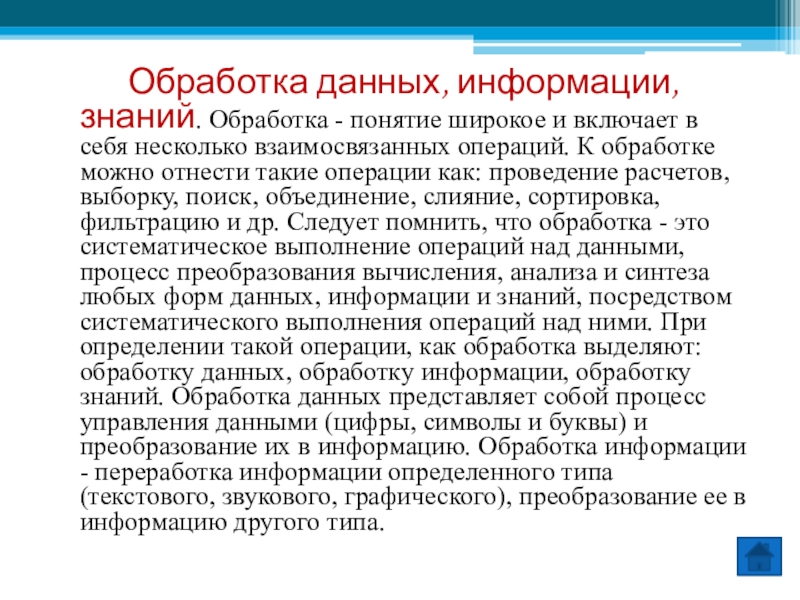 Обработка данных, информации, знаний. Обработка - понятие широкое и включает в себя несколько взаимосвязанных операций. К обработке можно отнести такие операции как: проведение расчетов, выборку, поиск, объединение, слияние, сортировка, фильтрацию и др. Следует помнить, что обработка - это систематическое выполнение операций над данными, процесс преобразования вычисления, анализа и синтеза любых форм данных, информации и знаний, посредством систематического выполнения операций над ними. При определении такой операции, как обработка выделяют: обработку данных, обработку информации, обработку знаний. Обработка данных представляет собой процесс управления данными (цифры, символы и буквы) и преобразование их в информацию. Обработка информации - переработка информации определенного типа (текстового, звукового, графического), преобразование ее в информацию другого типа.